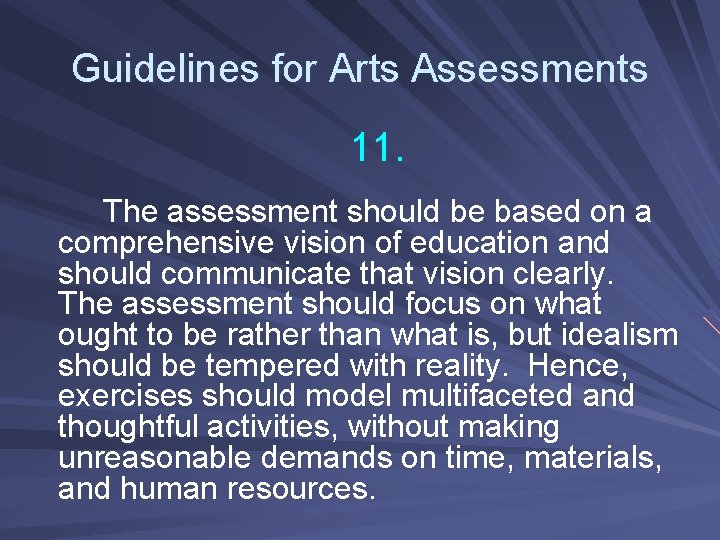 Guidelines for Arts Assessments

11.

The assessment should be based on a comprehensive vision of education and should communicate that vision clearly. The assessment should focus on what ought to be rather than what is, but idealism should be tempered with reality. Hence, exercises should model multifaceted and thoughtful activities, without making unreasonable demands on time, materials, and human resources.